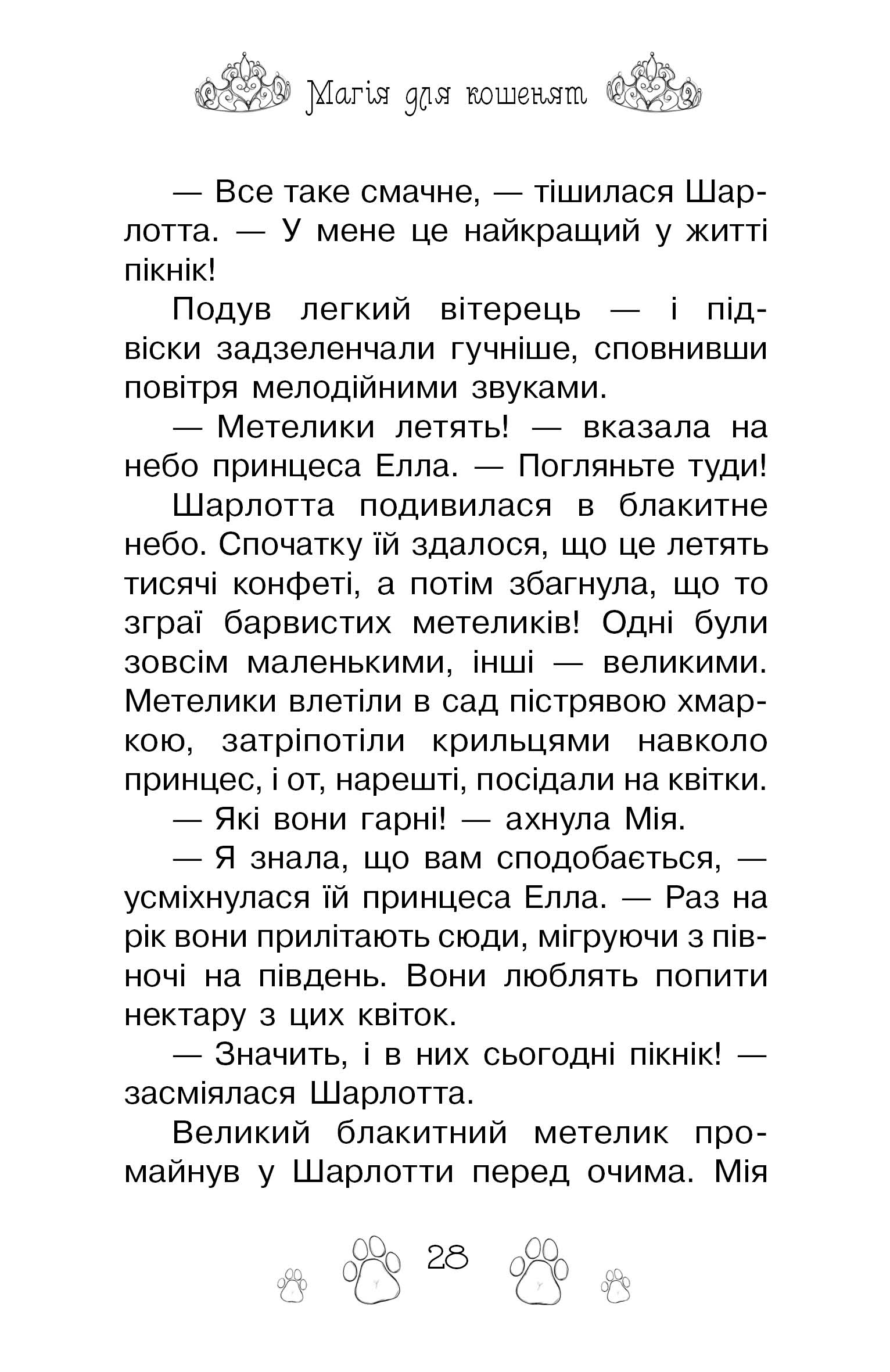 Магія для кошенят

— Все таке смачне, — тішилася Шарлотта. — У мене це найкращий у житті пікнік!

Подув легкий вітерець — і підвіски задзеленчали гучніше, сповнивши повітря мелодійними звуками.

— Метелики летять! — вказала на небо принцеса Елла. — Погляньте туди!

Шарлотта подивилася в блакитне небо. Спочатку їй здалося, що це летять тисячі конфеті, а потім збагнула, що то зграї барвистих метеликів! Одні були зовсім маленькими, інші — великими. Метелики влетіли в сад пістрявою хмаркою, затріпотіли крильцями навколо принцес, і от, нарешті, посідали на квітки.

— Які вони гарні! — ахнула Мія.

— Я знала, що вам сподобається, — усміхнулася їй принцеса Елла. — Раз на рік вони прилітають сюди, мігруючи з півночі на південь. Вони люблять попити нектару з цих квіток.

— Значить, і в них сьогодні пікнік! — засміялася Шарлотта.

Великий блакитний метелик промайнув у Шарлотти перед очима. Мія

28